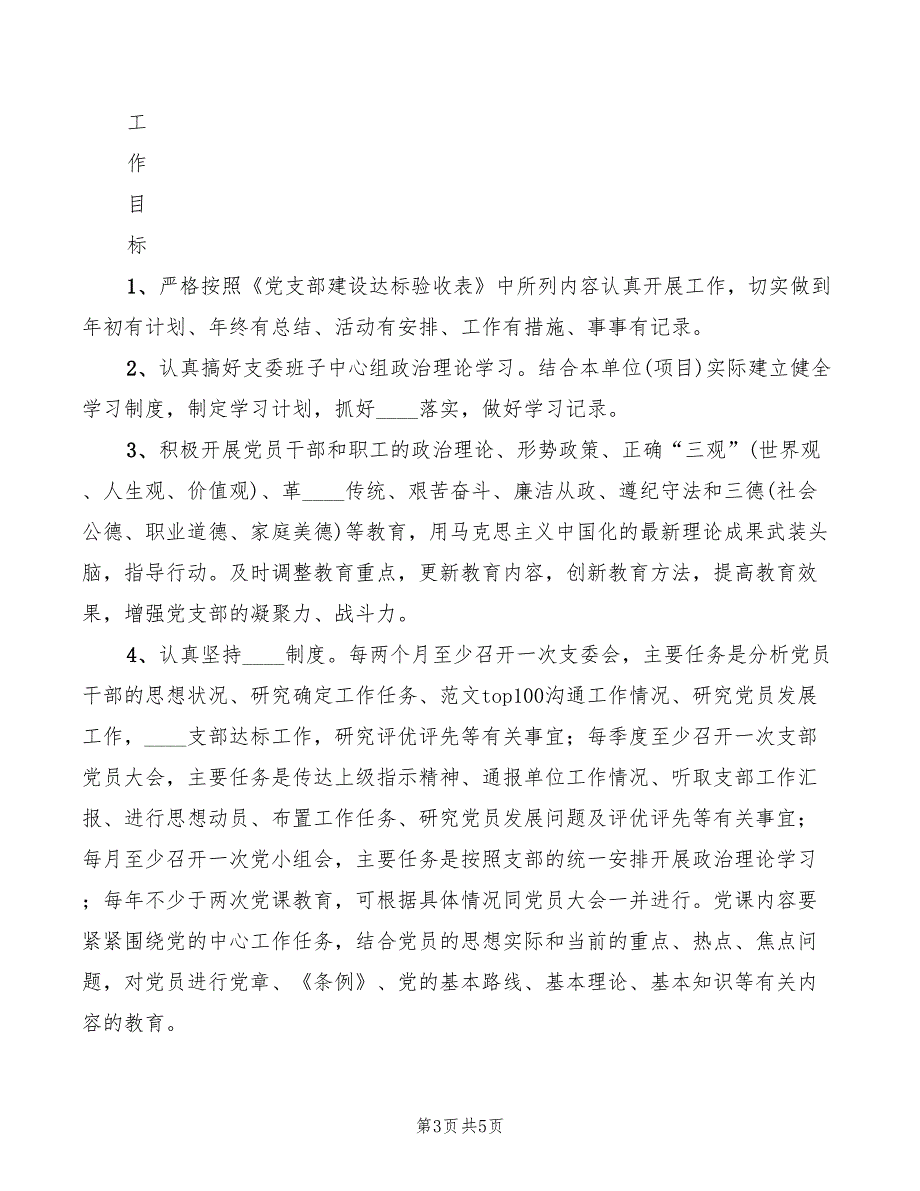 工
作
目
标

1、严格按照《党支部建设达标验收表》中所列内容认真开展工作，切实做到年初有计划、年终有总结、活动有安排、工作有措施、事事有记录。

2、认真搞好支委班子中心组政治理论学习。结合本单位(项目)实际建立健全学习制度，制定学习计划，抓好____落实，做好学习记录。

3、积极开展党员干部和职工的政治理论、形势政策、正确“三观”(世界观、人生观、价值观)、革____传统、艰苦奋斗、廉洁从政、遵纪守法和三德(社会公德、职业道德、家庭美德)等教育，用马克思主义中国化的最新理论成果武装头脑，指导行动。及时调整教育重点，更新教育内容，创新教育方法，提高教育效果，增强党支部的凝聚力、战斗力。

4、认真坚持____制度。每两个月至少召开一次支委会，主要任务是分析党员干部的思想状况、研究确定工作任务、范文top100沟通工作情况、研究党员发展工作，____支部达标工作，研究评优评先等有关事宜；每季度至少召开一次支部党员大会，主要任务是传达上级指示精神、通报单位工作情况、听取支部工作汇报、进行思想动员、布置工作任务、研究党员发展问题及评优评先等有关事宜；每月至少召开一次党小组会，主要任务是按照支部的统一安排开展政治理论学习；每年不少于两次党课教育，可根据具体情况同党员大会一并进行。党课内容要紧紧围绕党的中心工作任务，结合党员的思想实际和当前的重点、热点、焦点问题，对党员进行党章、《条例》、党的基本路线、基本理论、基本知识等有关内容的教育。

第3页 共5页